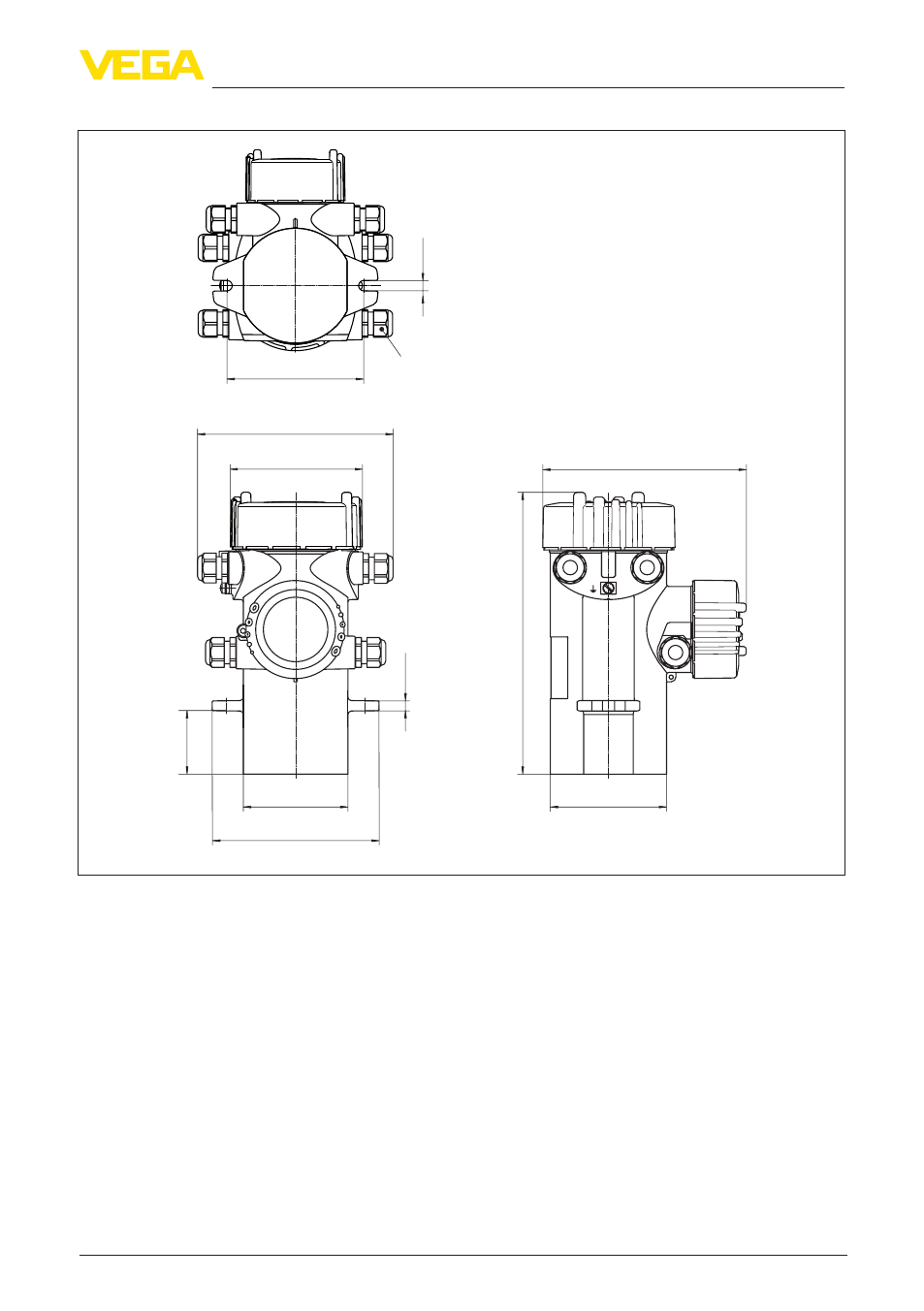 VEGA